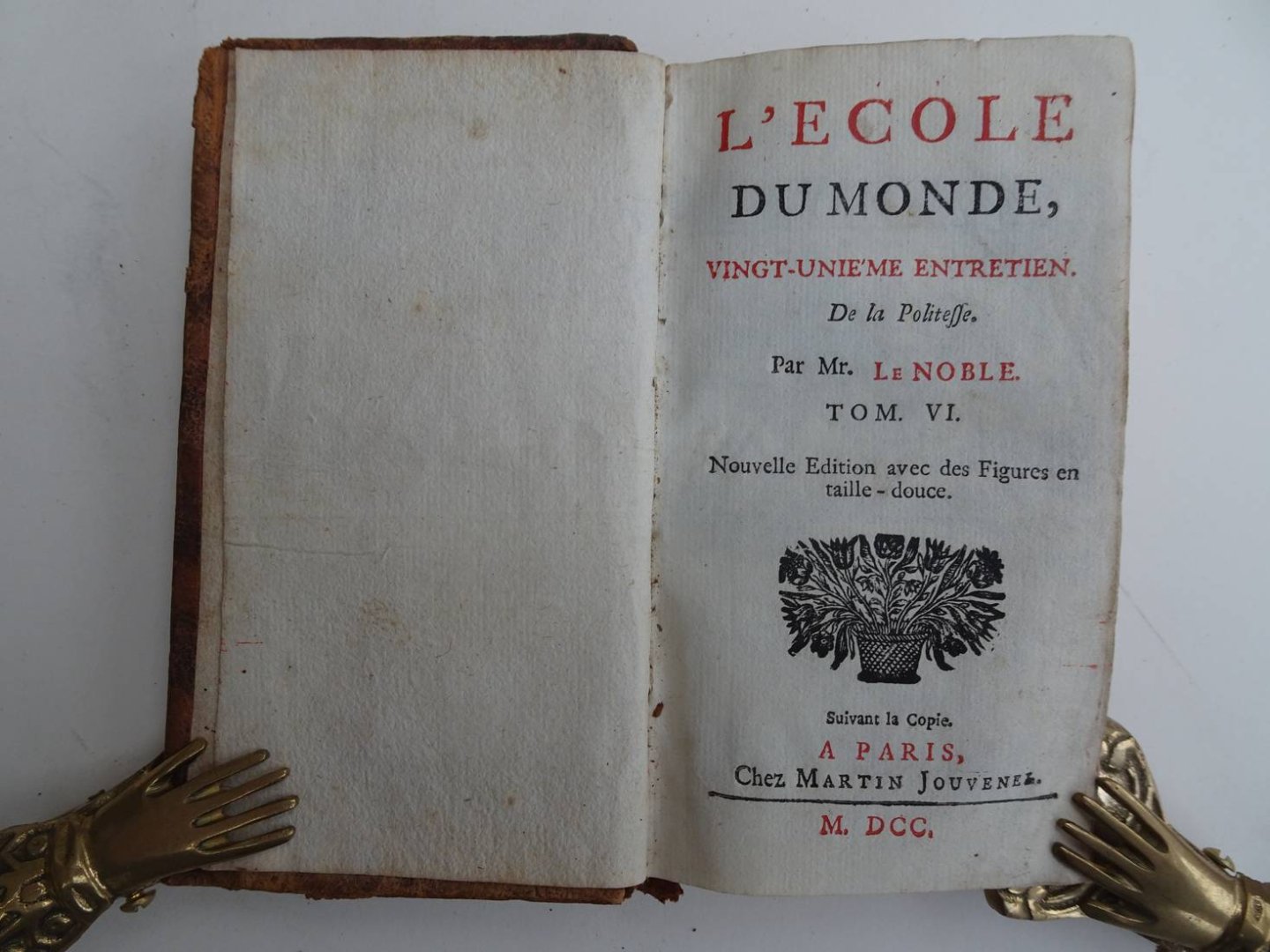 L'ECOLE
DU MONDE,
VINGT-UNIE'ME ENTRETIEN.
De la Politeſſe.
Par Mr. LE NOBLE.
TOM. VI.
Nouvelle Edition avec des Figures en taille-douce.

Suivant la Copie.
A PARIS,
Chez MARTIN JOUVENEL.
M. DCC.